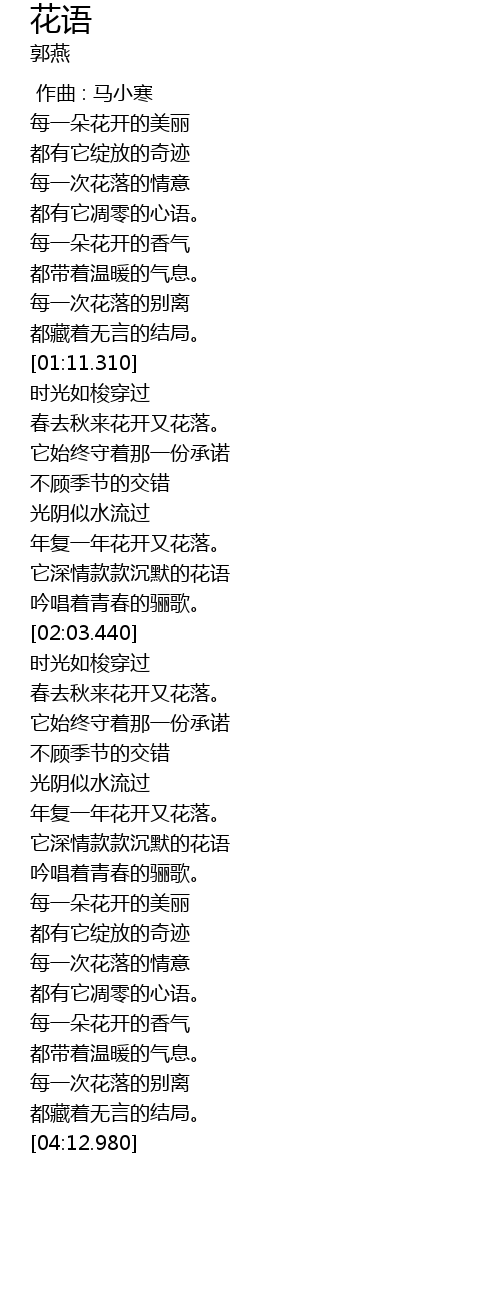 花语
郭燕

作曲 : 马小寒
每一朵花开的美丽
都有它绽放的奇迹
每一次花落的情意
都有它凋零的心语。
每一朵花开的香气
都带着温暖的气息。
每一次花落的别离
都藏着无言的结局。
[01:11.310]
时光如梭穿过
春去秋来花开又花落。
它始终守着那一份承诺
不顾季节的交错
光阴似水流过
年复一年花开又花落。
它深情款款沉默的花语
吟唱着青春的骊歌。
[02:03.440]
时光如梭穿过
春去秋来花开又花落。
它始终守着那一份承诺
不顾季节的交错
光阴似水流过
年复一年花开又花落。
它深情款款沉默的花语
吟唱着青春的骊歌。
每一朵花开的美丽
都有它绽放的奇迹
每一次花落的情意
都有它凋零的心语。
每一朵花开的香气
都带着温暖的气息。
每一次花落的别离
都藏着无言的结局。
[04:12.980]